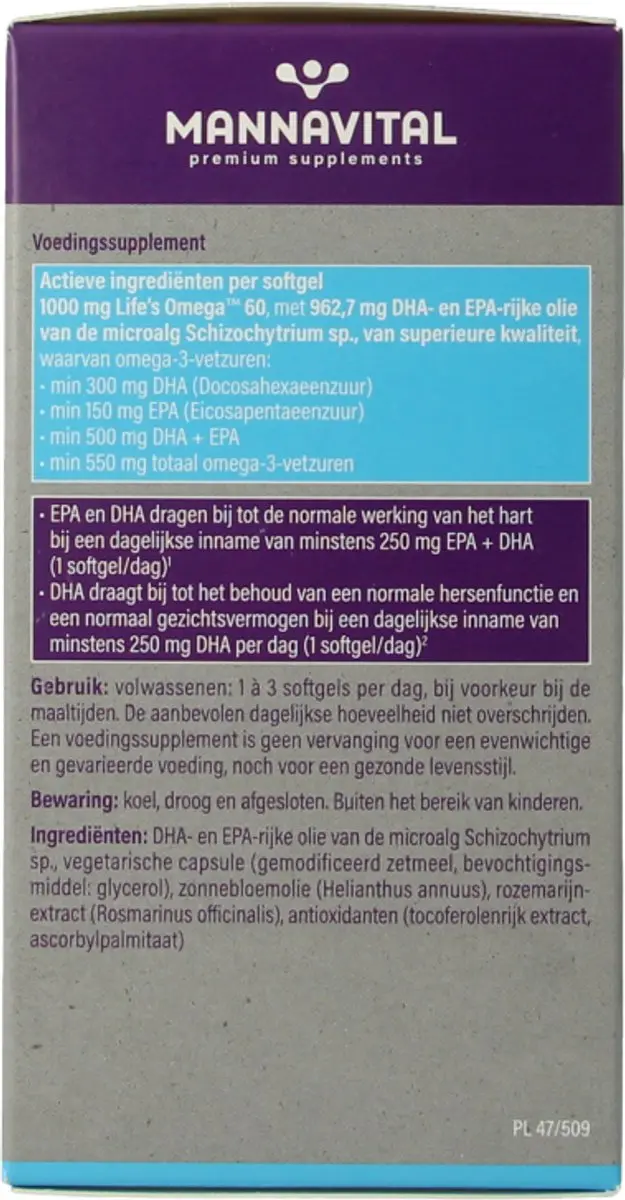 MANNAVITAL
premium supplements

Voedingssupplement

Actieve ingrediënten per softgel
1000 mg Life's Omega™ 60, met 962,7 mg DHA- en EPA-rijke olie van de microalg Schizochytrium sp., van superieure kwaliteit, waarvan omega-3-vetzuren:
- min 300 mg DHA (Docosahexaeenzuur)
- min 150 mg EPA (Eicosapentaeenzuur)
- min 500 mg DHA + EPA
- min 550 mg totaal omega-3-vetzuren

- EPA en DHA dragen bij tot de normale werking van het hart bij een dagelijkse inname van minstens 250 mg EPA + DHA (1 softgel/dag)$^1$
- DHA draagt bij tot het behoud van een normale hersenfunctie en een normaal gezichtsvermogen bij een dagelijkse inname van minstens 250 mg DHA per dag (1 softgel/dag)$^2$

Gebruik: volwassenen: 1 à 3 softgels per dag, bij voorkeur bij de maaltijden. De aanbevolen dagelijkse hoeveelheid niet overschrijden. Een voedingssupplement is geen vervanging voor een evenwichtige en gevarieerde voeding, noch voor een gezonde levensstijl.

Bewaring: koel, droog en afgesloten. Buiten het bereik van kinderen.

Ingrediënten: DHA- en EPA-rijke olie van de microalg Schizochytrium sp., vegetarische capsule (gemodificeerd zetmeel, bevochtigingsmiddel: glycerol), zonnebloemolie (Helianthus annuus), rozemarijnextract (Rosmarinus officinalis), antioxidanten (tocoferolenrijk extract, ascorbylpalmitaat)

PL 47/509